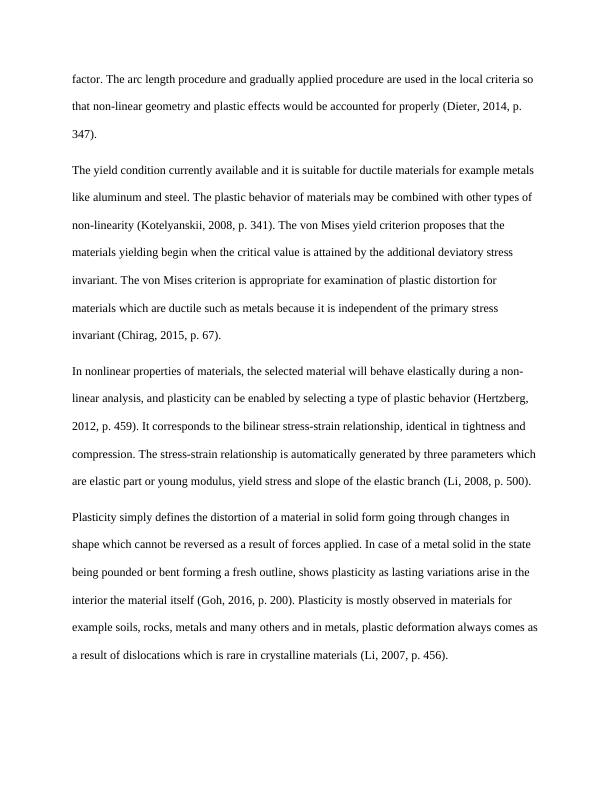 factor. The arc length procedure and gradually applied procedure are used in the local criteria so that non-linear geometry and plastic effects would be accounted for properly (Dieter, 2014, p. 347).

The yield condition currently available and it is suitable for ductile materials for example metals like aluminum and steel. The plastic behavior of materials may be combined with other types of non-linearity (Kotelyanskii, 2008, p. 341). The von Mises yield criterion proposes that the materials yielding begin when the critical value is attained by the additional deviatory stress invariant. The von Mises criterion is appropriate for examination of plastic distortion for materials which are ductile such as metals because it is independent of the primary stress invariant (Chirag, 2015, p. 67).

In nonlinear properties of materials, the selected material will behave elastically during a non-linear analysis, and plasticity can be enabled by selecting a type of plastic behavior (Hertzberg, 2012, p. 459). It corresponds to the bilinear stress-strain relationship, identical in tightness and compression. The stress-strain relationship is automatically generated by three parameters which are elastic part or young modulus, yield stress and slope of the elastic branch (Li, 2008, p. 500).

Plasticity simply defines the distortion of a material in solid form going through changes in shape which cannot be reversed as a result of forces applied. In case of a metal solid in the state being pounded or bent forming a fresh outline, shows plasticity as lasting variations arise in the interior the material itself (Goh, 2016, p. 200). Plasticity is mostly observed in materials for example soils, rocks, metals and many others and in metals, plastic deformation always comes as a result of dislocations which is rare in crystalline materials (Li, 2007, p. 456).